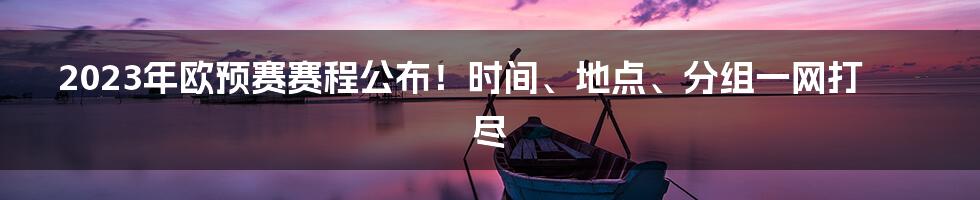 2023年欧预赛赛程公布！时间、地点、分组一网打尽